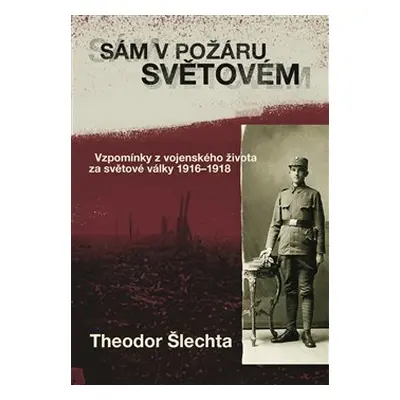 SÁM V POŽÁRU SVĚTOVÉM

Vzpomínky z vojenského života za světové války 1916–1918

Theodor Šlechta